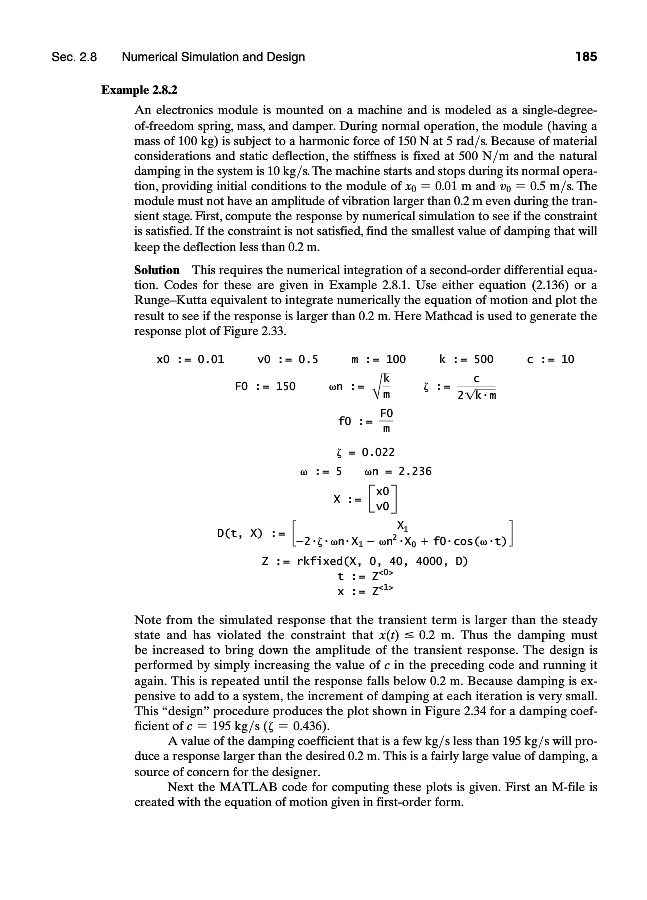 Sec. 2.8 Numerical Simulation and Design 185

**Example 2.8.2**

An electronics module is mounted on a machine and is modeled as a single-degree-of-freedom spring, mass, and damper. During normal operation, the module (having a mass of 100 kg) is subject to a harmonic force of 150 N at 5 rad/s. Because of material considerations and static deflection, the stiffness is fixed at 500 N/m and the natural damping in the system is 10 kg/s. The machine starts and stops during its normal operation, providing initial conditions to the module of $x_0 = 0.01$ m and $v_0 = 0.5$ m/s. The module must not have an amplitude of vibration larger than 0.2 m even during the transient stage. First, compute the response by numerical simulation to see if the constraint is satisfied. If the constraint is not satisfied, find the smallest value of damping that will keep the deflection less than 0.2 m.

**Solution** This requires the numerical integration of a second-order differential equation. Codes for these are given in Example 2.8.1. Use either equation (2.136) or a Runge–Kutta equivalent to integrate numerically the equation of motion and plot the result to see if the response is larger than 0.2 m. Here Mathcad is used to generate the response plot of Figure 2.33.

x0 := 0.01 v0 := 0.5 m := 100 k := 500 c := 10

F0 := 150 $\omega n := \sqrt{\frac{k}{m}}$ $\zeta := \frac{c}{2\sqrt{k \cdot m}}$

$f0 := \frac{F0}{m}$

$\zeta = 0.022$

$\omega := 5$ $\omega n = 2.236$

$X := \begin{bmatrix} x0 \\ v0 \end{bmatrix}$

$D(t, X) := \begin{bmatrix} X_1 \\ -2 \cdot \zeta \cdot \omega n \cdot X_1 - \omega n^2 \cdot X_0 + f0 \cdot \cos(\omega \cdot t) \end{bmatrix}$

Z := rkfixed(X, 0, 40, 4000, D)

$t := Z^{<0>}$

$x := Z^{<1>}$

Note from the simulated response that the transient term is larger than the steady state and has violated the constraint that $x(t) \leq 0.2$ m. Thus the damping must be increased to bring down the amplitude of the transient response. The design is performed by simply increasing the value of $c$ in the preceding code and running it again. This is repeated until the response falls below 0.2 m. Because damping is expensive to add to a system, the increment of damping at each iteration is very small. This "design" procedure produces the plot shown in Figure 2.34 for a damping coefficient of $c = 195$ kg/s ($\zeta = 0.436$).

A value of the damping coefficient that is a few kg/s less than 195 kg/s will produce a response larger than the desired 0.2 m. This is a fairly large value of damping, a source of concern for the designer.

Next the MATLAB code for computing these plots is given. First an M-file is created with the equation of motion given in first-order form.